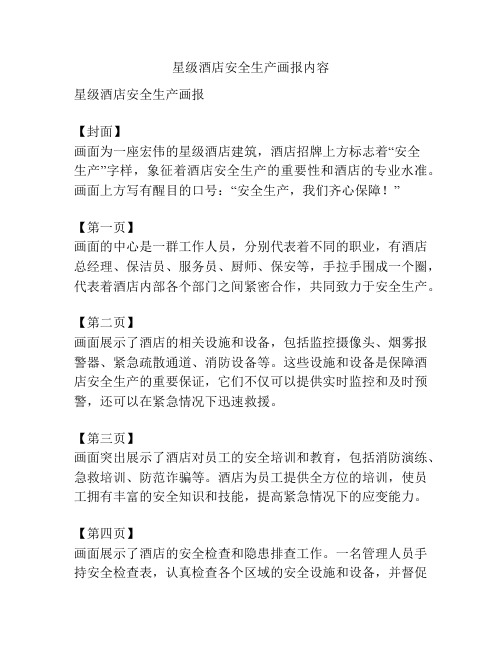 星级酒店安全生产画报内容

星级酒店安全生产画报

【封面】
画面为一座宏伟的星级酒店建筑，酒店招牌上方标志着“安全生产”字样，象征着酒店安全生产的重要性和酒店的专业水准。画面上方写有醒目的口号：“安全生产，我们齐心保障！”

【第一页】
画面的中心是一群工作人员，分别代表着不同的职业，有酒店总经理、保洁员、服务员、厨师、保安等，手拉手围成一个圈，代表着酒店内部各个部门之间紧密合作，共同致力于安全生产。

【第二页】
画面展示了酒店的相关设施和设备，包括监控摄像头、烟雾报警器、紧急疏散通道、消防设备等。这些设施和设备是保障酒店安全生产的重要保证，它们不仅可以提供实时监控和及时预警，还可以在紧急情况下迅速救援。

【第三页】
画面突出展示了酒店对员工的安全培训和教育，包括消防演练、急救培训、防范诈骗等。酒店为员工提供全方位的培训，使员工拥有丰富的安全知识和技能，提高紧急情况下的应变能力。

【第四页】
画面展示了酒店的安全检查和隐患排查工作。一名管理人员手持安全检查表，认真检查各个区域的安全设施和设备，并督促